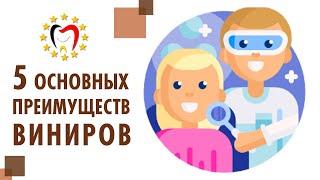 5 ОСНОВНЫХ ПРЕИМУЩЕСТВ ВИНИРОВ